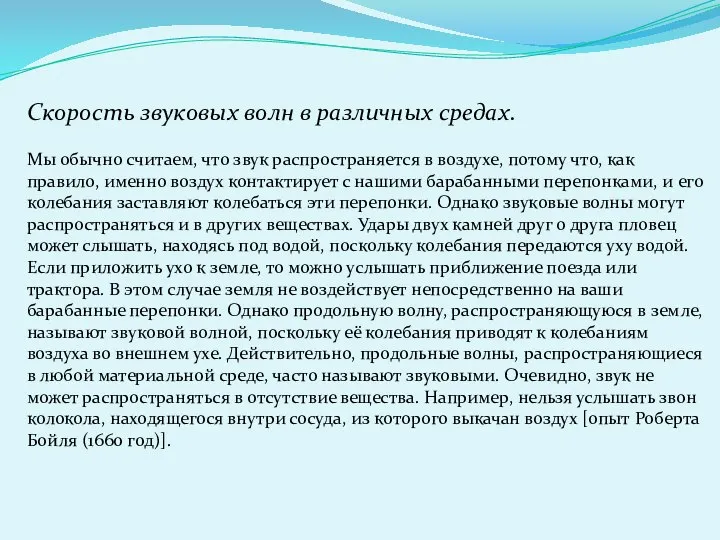 Скорость звуковых волн в различных средах.

Мы обычно считаем, что звук распространяется в воздухе, потому что, как правило, именно воздух контактирует с нашими барабанными перепонками, и его колебания заставляют колебаться эти перепонки. Однако звуковые волны могут распространяться и в других веществах. Удары двух камней друг о друга пловец может слышать, находясь под водой, поскольку колебания передаются уху водой. Если приложить ухо к земле, то можно услышать приближение поезда или трактора. В этом случае земля не воздействует непосредственно на ваши барабанные перепонки. Однако продольную волну, распространяющуюся в земле, называют звуковой волной, поскольку её колебания приводят к колебаниям воздуха во внешнем ухе. Действительно, продольные волны, распространяющиеся в любой материальной среде, часто называют звуковыми. Очевидно, звук не может распространяться в отсутствие вещества. Например, нельзя услышать звон колокола, находящегося внутри сосуда, из которого выкачан воздух [опыт Роберта Бойля (1660 год)].